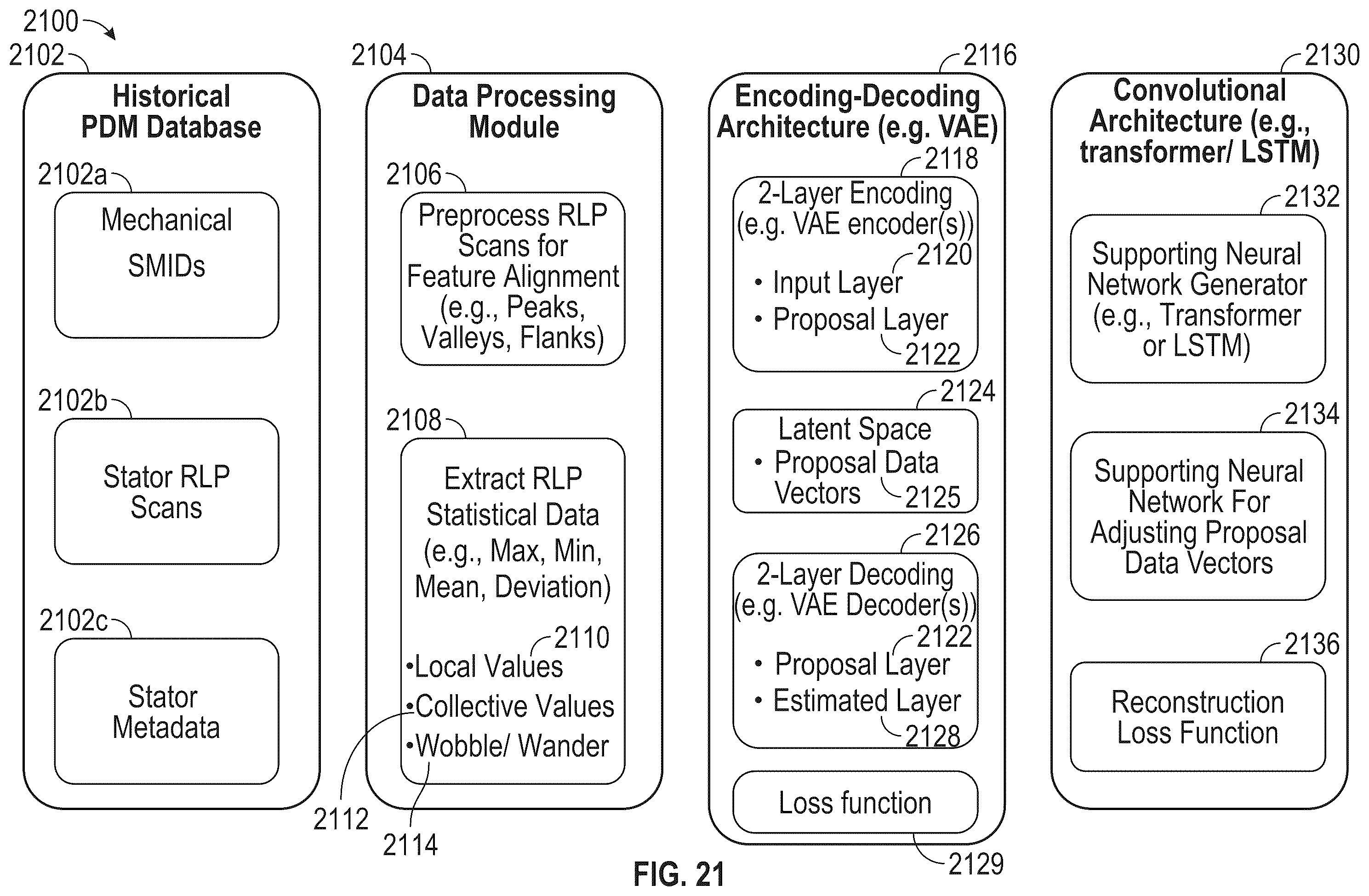 2100

2102

Historical PDM Database

2102a

Mechanical SMIDs

2102b

Stator RLP Scans

2102c

Stator Metadata

2104

Data Processing Module

2106

Preprocess RLP Scans for Feature Alignment (e.g., Peaks, Valleys, Flanks)

2108

Extract RLP Statistical Data (e.g., Max, Min, Mean, Deviation)

2110

•Local Values

•Collective Values

•Wobble/ Wander

2112

2114

2116

Encoding-Decoding Architecture (e.g. VAE)

2118

2-Layer Encoding (e.g. VAE encoder(s))

2120

• Input Layer

• Proposal Layer

2122

2124

Latent Space

• Proposal Data Vectors

2125

2126

2-Layer Decoding (e.g. VAE Decoder(s))

2122

• Proposal Layer

• Estimated Layer

2128

Loss function

2129

2130

Convolutional Architecture (e.g., transformer/ LSTM)

2132

Supporting Neural Network Generator (e.g., Transformer or LSTM)

2134

Supporting Neural Network For Adjusting Proposal Data Vectors

2136

Reconstruction Loss Function

FIG. 21